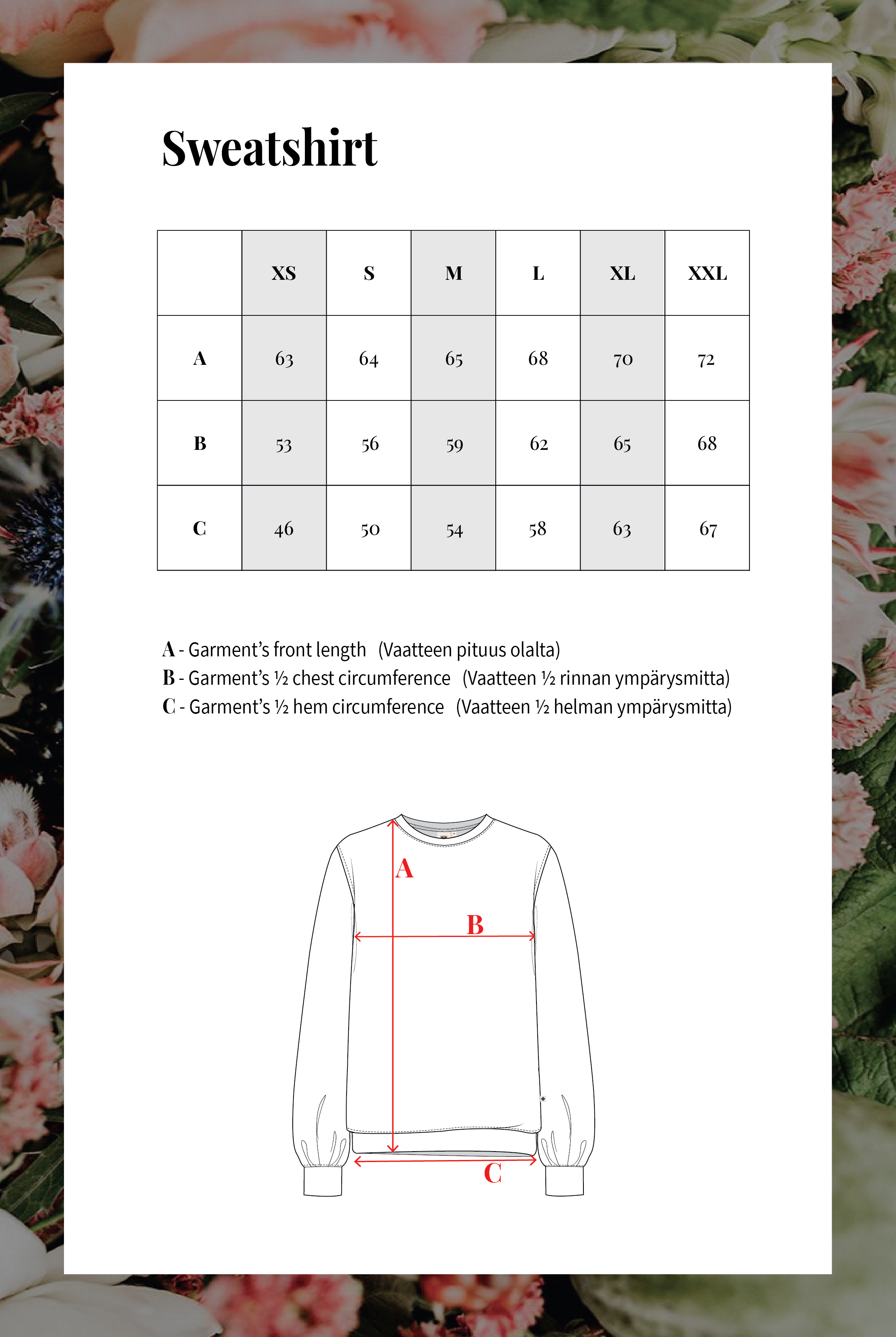 Sweatshirt

| | XS | S | M | L | XL | XXL |
|---|---|---|---|---|---|---|
| A | 63 | 64 | 65 | 68 | 70 | 72 |
| B | 53 | 56 | 59 | 62 | 65 | 68 |
| C | 46 | 50 | 54 | 58 | 63 | 67 |

A - Garment's front length (Vaatteen pituus olalta)
B - Garment's ½ chest circumference (Vaatteen ½ rinnan ympärysmitta)
C - Garment's ½ hem circumference (Vaatteen ½ helman ympärysmitta)

A
B
C